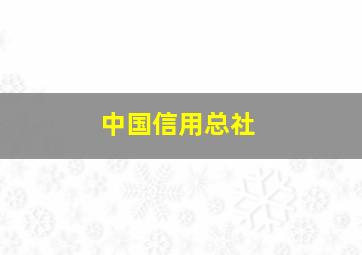 中国信用总社